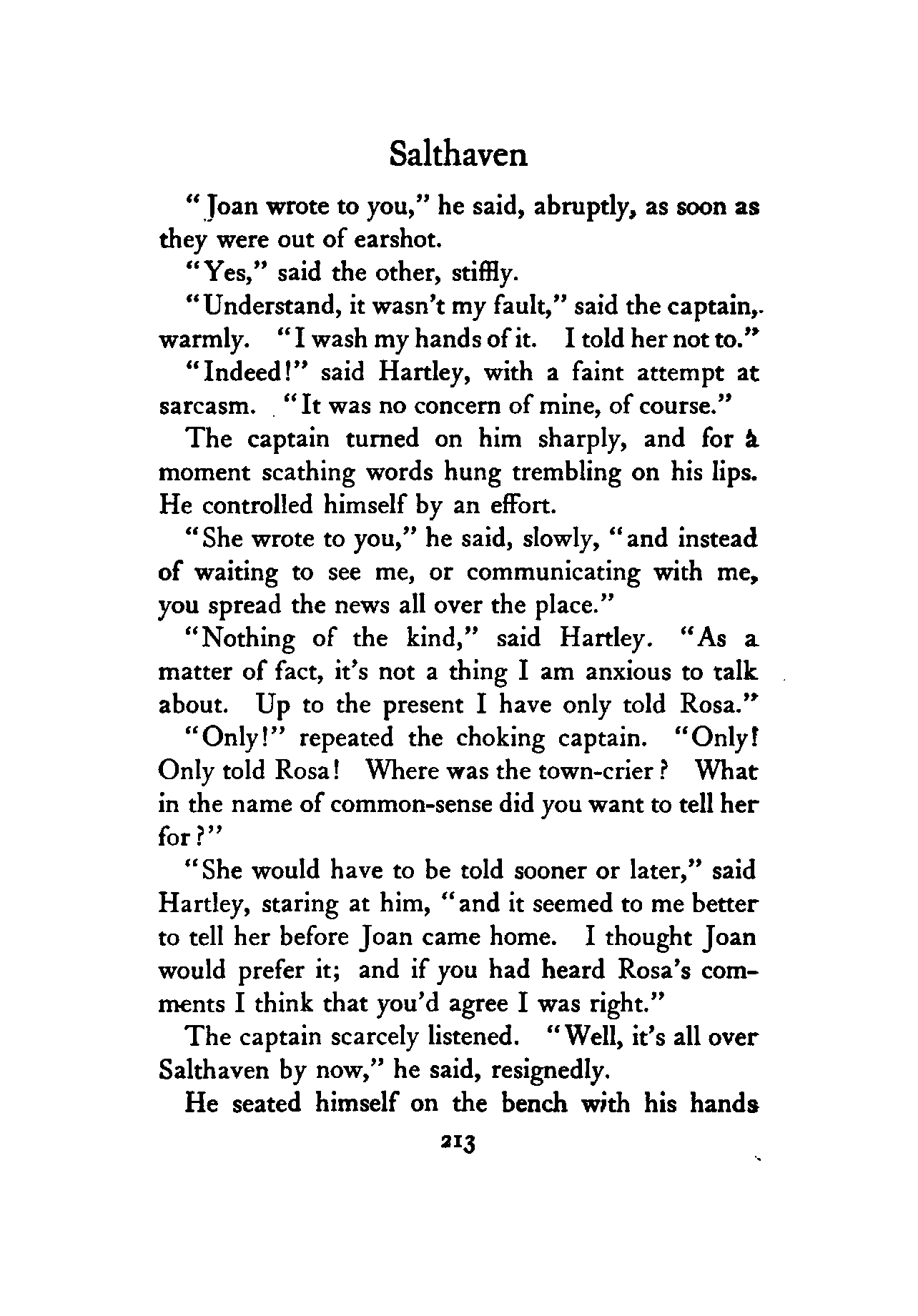 Salthaven

"Joan wrote to you," he said, abruptly, as soon as they were out of earshot.

"Yes," said the other, stiffly.

"Understand, it wasn't my fault," said the captain, warmly. "I wash my hands of it. I told her not to."

"Indeed!" said Hartley, with a faint attempt at sarcasm. "It was no concern of mine, of course."

The captain turned on him sharply, and for a moment scathing words hung trembling on his lips. He controlled himself by an effort.

"She wrote to you," he said, slowly, "and instead of waiting to see me, or communicating with me, you spread the news all over the place."

"Nothing of the kind," said Hartley. "As a matter of fact, it's not a thing I am anxious to talk about. Up to the present I have only told Rosa."

"Only!" repeated the choking captain. "Only! Only told Rosa! Where was the town-crier? What in the name of common-sense did you want to tell her for?"

"She would have to be told sooner or later," said Hartley, staring at him, "and it seemed to me better to tell her before Joan came home. I thought Joan would prefer it; and if you had heard Rosa's comments I think that you'd agree I was right."

The captain scarcely listened. "Well, it's all over Salthaven by now," he said, resignedly.

He seated himself on the bench with his hands

213